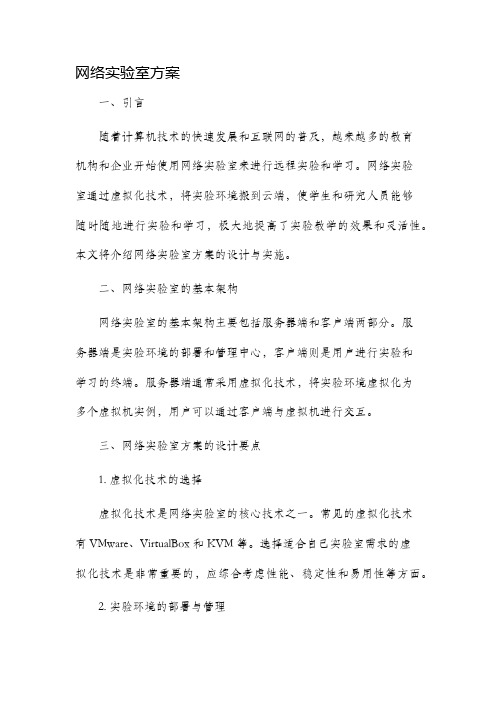 网络实验室方案

一、引言

随着计算机技术的快速发展和互联网的普及，越来越多的教育机构和企业开始使用网络实验室来进行远程实验和学习。网络实验室通过虚拟化技术，将实验环境搬到云端，使学生和研究人员能够随时随地进行实验和学习，极大地提高了实验教学的效果和灵活性。本文将介绍网络实验室方案的设计与实施。

二、网络实验室的基本架构

网络实验室的基本架构主要包括服务器端和客户端两部分。服务器端是实验环境的部署和管理中心，客户端则是用户进行实验和学习的终端。服务器端通常采用虚拟化技术，将实验环境虚拟化为多个虚拟机实例，用户可以通过客户端与虚拟机进行交互。

三、网络实验室方案的设计要点

1. 虚拟化技术的选择

虚拟化技术是网络实验室的核心技术之一。常见的虚拟化技术有 VMware、VirtualBox 和 KVM 等。选择适合自己实验室需求的虚拟化技术是非常重要的，应综合考虑性能、稳定性和易用性等方面。

2. 实验环境的部署与管理